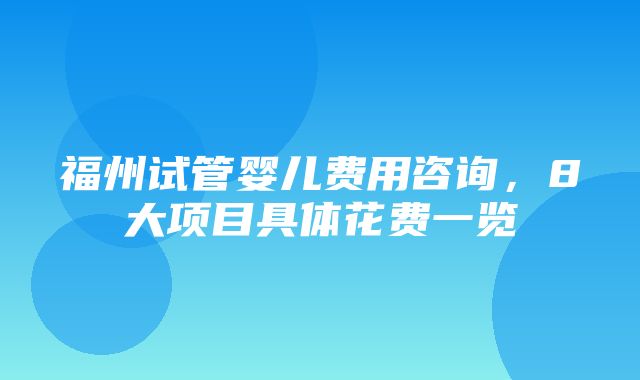 福州试管婴儿费用咨询，8大项目具体花费一览